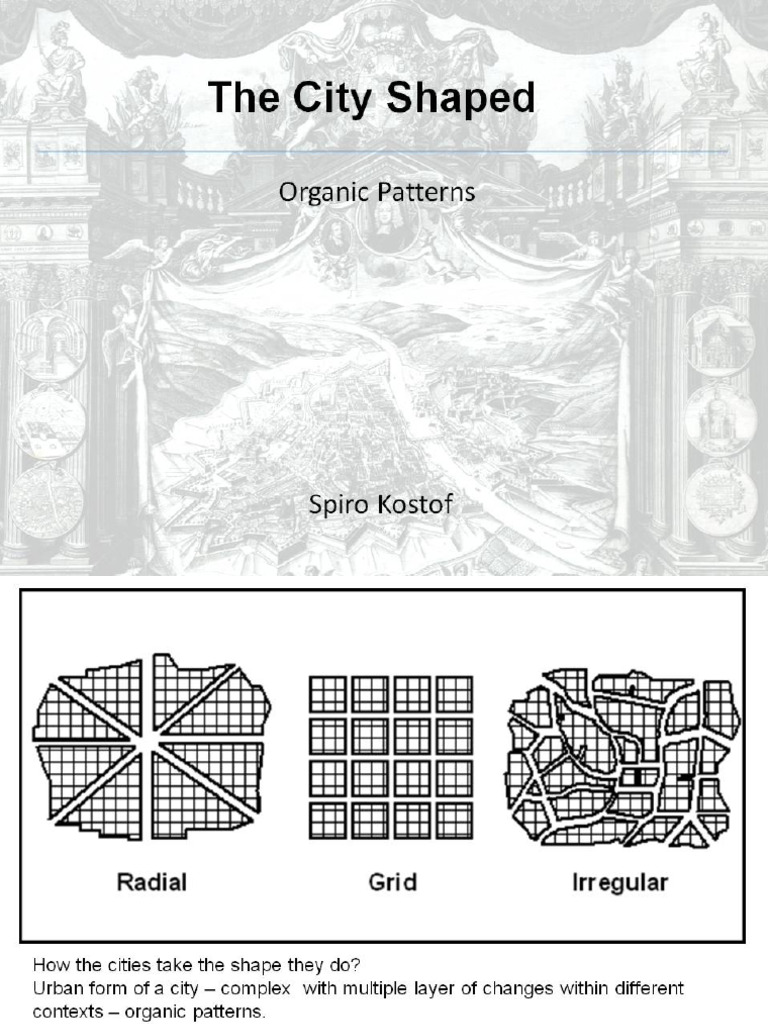 The City Shaped

Organic Patterns

Spiro Kostof

Radial

Grid

Irregular

How the cities take the shape they do?
Urban form of a city – complex with multiple layer of changes within different contexts – organic patterns.